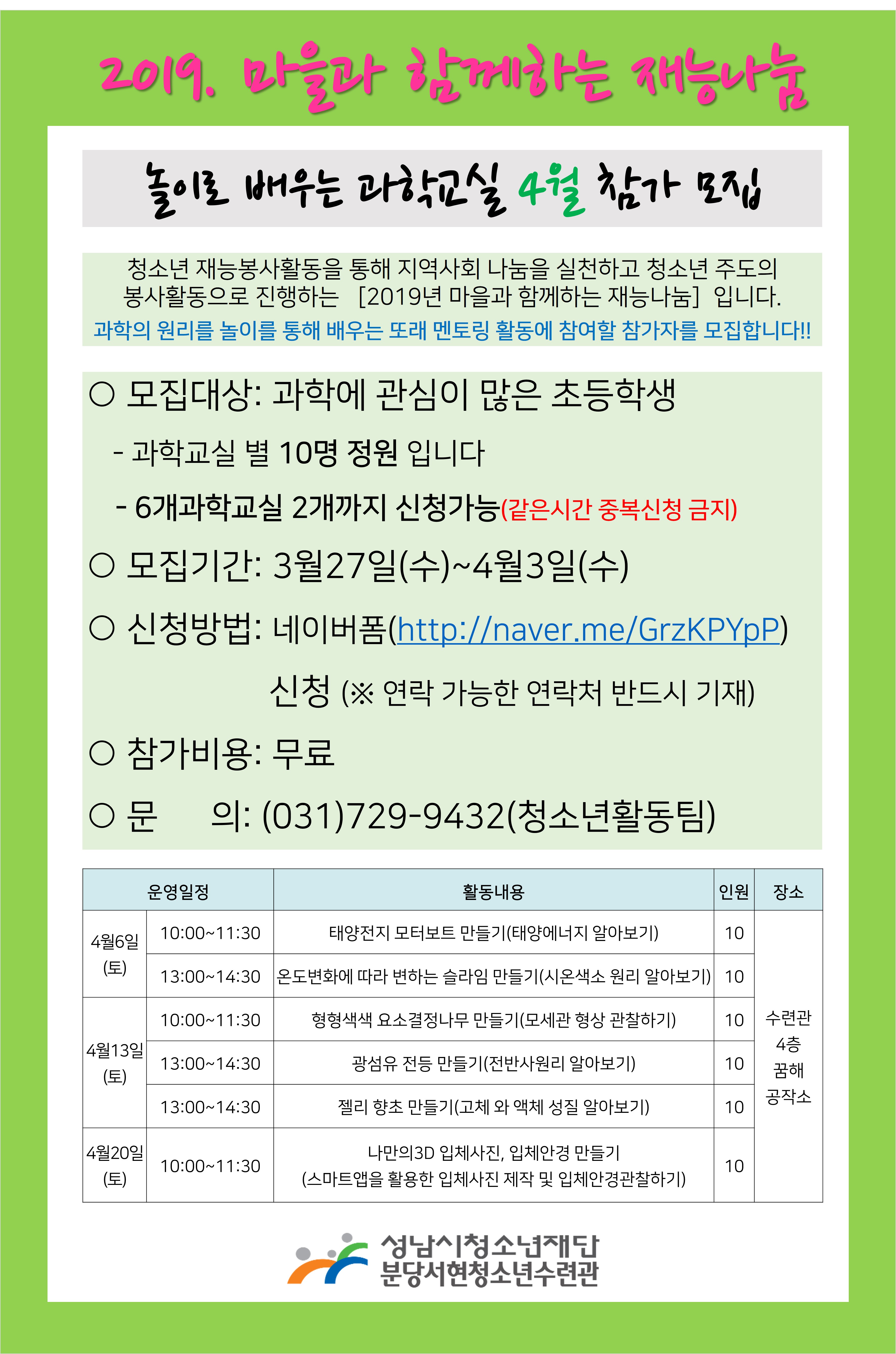 2019. 마을과 함께하는 재능나눔

놀이로 배우는 과학교실 4월 참가 모집

청소년 재능봉사활동을 통해 지역사회 나눔을 실천하고 청소년 주도의 봉사활동으로 진행하는 [2019년 마을과 함께하는 재능나눔] 입니다.
과학의 원리를 놀이를 통해 배우는 또래 멘토링 활동에 참여할 참가자를 모집합니다!!

○ 모집대상: 과학에 관심이 많은 초등학생
- 과학교실 별 10명 정원 입니다
- 6개과학교실 2개까지 신청가능(같은시간 중복신청 금지)
○ 모집기간: 3월27일(수)~4월3일(수)
○ 신청방법: 네이버폼(http://naver.me/GrzKPYpP) 신청 (※ 연락 가능한 연락처 반드시 기재)
○ 참가비용: 무료
○ 문 의: (031)729-9432(청소년활동팀)

| 운영일정 | | 활동내용 | 인원 | 장소 |
|---|---|---|---|---|
| 4월6일 (토) | 10:00~11:30 | 태양전지 모터보트 만들기(태양에너지 알아보기) | 10 | 수련관 4층 꿈해 공작소 |
| | 13:00~14:30 | 온도변화에 따라 변하는 슬라임 만들기(시온색소 원리 알아보기) | 10 | |
| 4월13일 (토) | 10:00~11:30 | 형형색색 요소결정나무 만들기(모세관 형상 관찰하기) | 10 | |
| | 13:00~14:30 | 광섬유 전등 만들기(전반사원리 알아보기) | 10 | |
| | 13:00~14:30 | 젤리 향초 만들기(고체 와 액체 성질 알아보기) | 10 | |
| 4월20일 (토) | 10:00~11:30 | 나만의3D 입체사진, 입체안경 만들기 (스마트앱을 활용한 입체사진 제작 및 입체안경관찰하기) | 10 | |

성남시청소년재단
분당서현청소년수련관